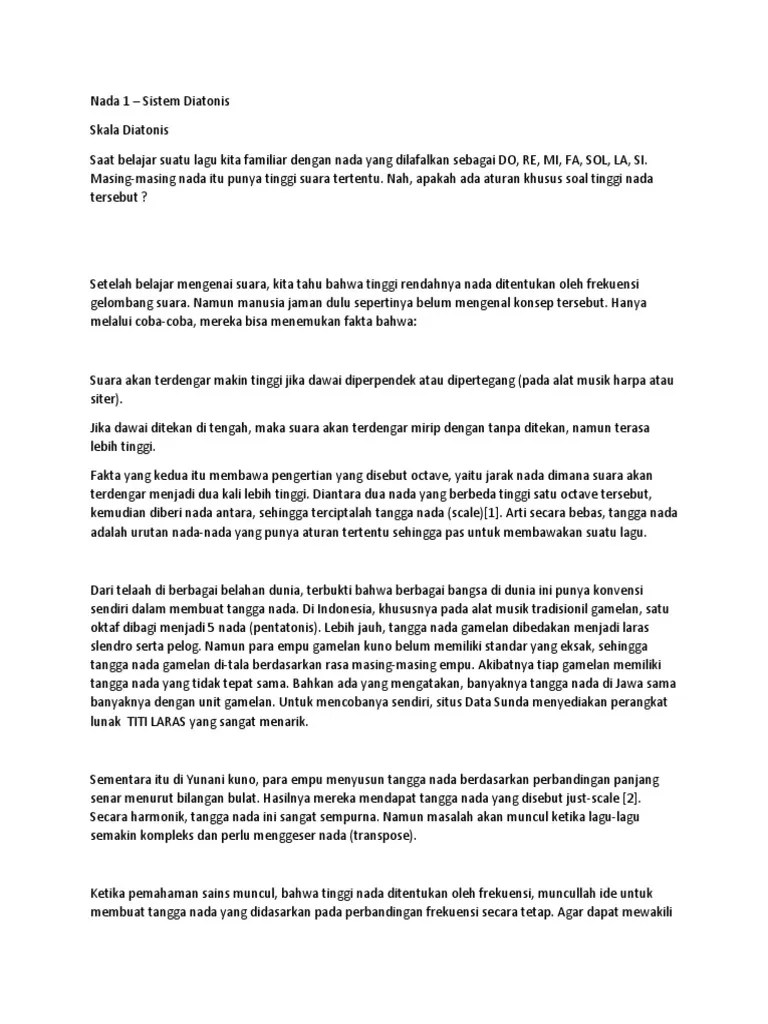 Nada 1 – Sistem Diatonis

Skala Diatonis

Saat belajar suatu lagu kita familiar dengan nada yang dilafalkan sebagai DO, RE, MI, FA, SOL, LA, SI. Masing-masing nada itu punya tinggi suara tertentu. Nah, apakah ada aturan khusus soal tinggi nada tersebut ?

Setelah belajar mengenai suara, kita tahu bahwa tinggi rendahnya nada ditentukan oleh frekuensi gelombang suara. Namun manusia jaman dulu sepertinya belum mengenal konsep tersebut. Hanya melalui coba-coba, mereka bisa menemukan fakta bahwa:

Suara akan terdengar makin tinggi jika dawai diperpendek atau dipertegang (pada alat musik harpa atau siter).

Jika dawai ditekan di tengah, maka suara akan terdengar mirip dengan tanpa ditekan, namun terasa lebih tinggi.

Fakta yang kedua itu membawa pengertian yang disebut octave, yaitu jarak nada dimana suara akan terdengar menjadi dua kali lebih tinggi. Diantara dua nada yang berbeda tinggi satu octave tersebut, kemudian diberi nada antara, sehingga terciptalah tangga nada (scale)[1]. Arti secara bebas, tangga nada adalah urutan nada-nada yang punya aturan tertentu sehingga pas untuk membawakan suatu lagu.

Dari telaah di berbagai belahan dunia, terbukti bahwa berbagai bangsa di dunia ini punya konvensi sendiri dalam membuat tangga nada. Di Indonesia, khususnya pada alat musik tradisionil gamelan, satu oktaf dibagi menjadi 5 nada (pentatonis). Lebih jauh, tangga nada gamelan dibedakan menjadi laras slendro serta pelog. Namun para empu gamelan kuno belum memiliki standar yang eksak, sehingga tangga nada gamelan di-tala berdasarkan rasa masing-masing empu. Akibatnya tiap gamelan memiliki tangga nada yang tidak tepat sama. Bahkan ada yang mengatakan, banyaknya tangga nada di Jawa sama banyaknya dengan unit gamelan. Untuk mencobanya sendiri, situs Data Sunda menyediakan perangkat lunak TITI LARAS yang sangat menarik.

Sementara itu di Yunani kuno, para empu menyusun tangga nada berdasarkan perbandingan panjang senar menurut bilangan bulat. Hasilnya mereka mendapat tangga nada yang disebut just-scale [2]. Secara harmonik, tangga nada ini sangat sempurna. Namun masalah akan muncul ketika lagu-lagu semakin kompleks dan perlu menggeser nada (transpose).

Ketika pemahaman sains muncul, bahwa tinggi nada ditentukan oleh frekuensi, muncullah ide untuk membuat tangga nada yang didasarkan pada perbandingan frekuensi secara tetap. Agar dapat mewakili